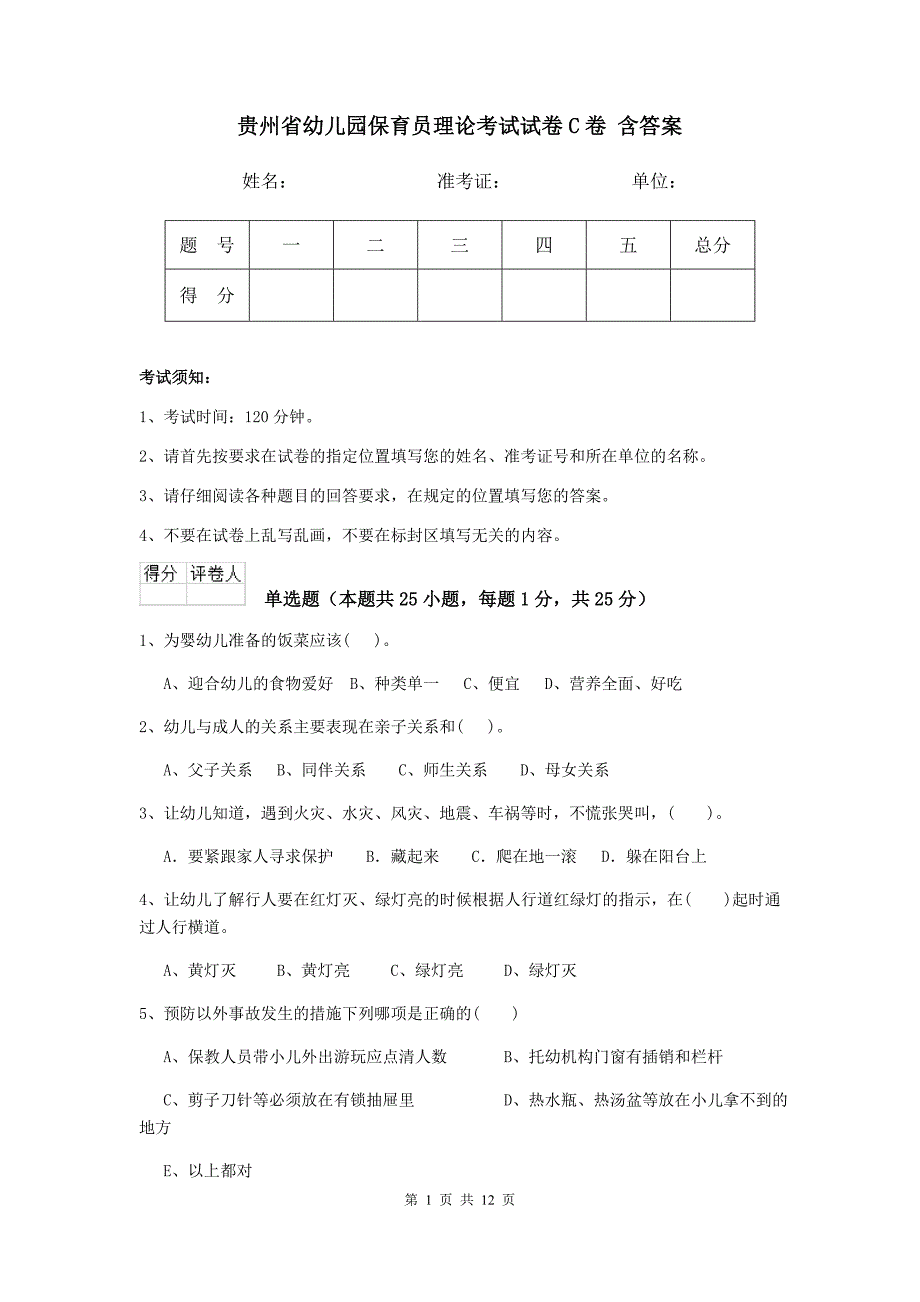 贵州省幼儿园保育员理论考试试卷C卷 含答案

姓名： 准考证： 单位：

| 题 号 | 一 | 二 | 三 | 四 | 五 | 总分 |
|---|---|---|---|---|---|---|
| 得 分 | | | | | | |

考试须知：

1、考试时间：120分钟。

2、请首先按要求在试卷的指定位置填写您的姓名、准考证号和所在单位的名称。

3、请仔细阅读各种题目的回答要求，在规定的位置填写您的答案。

4、不要在试卷上乱写乱画，不要在标封区填写无关的内容。

| 得分 | 评卷人 |
|---|---|
| | |

单选题（本题共25小题，每题1分，共25分）

1、为婴幼儿准备的饭菜应该( )。

A、迎合幼儿的食物爱好 B、种类单一 C、便宜 D、营养全面、好吃

2、幼儿与成人的关系主要表现在亲子关系和( )。

A、父子关系 B、同伴关系 C、师生关系 D、母女关系

3、让幼儿知道，遇到火灾、水灾、风灾、地震、车祸等时，不慌张哭叫，( )。

A. 要紧跟家人寻求保护 B. 藏起来 C. 爬在地一滚 D. 躲在阳台上

4、让幼儿了解行人要在红灯灭、绿灯亮的时候根据人行道红绿灯的指示，在( )起时通过人行横道。

A、黄灯灭 B、黄灯亮 C、绿灯亮 D、绿灯灭

5、预防以外事故发生的措施下列哪项是正确的( )

A、保教人员带小儿外出游玩应点清人数 B、托幼机构门窗有插销和栏杆

C、剪子刀针等必须放在有锁抽屉里 D、热水瓶、热汤盆等放在小儿拿不到的地方

E、以上都对

第 1 页 共 12 页